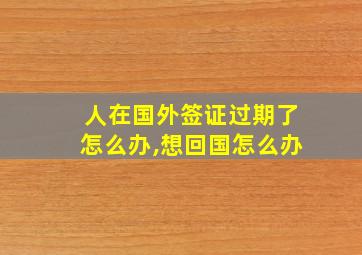 人在国外签证过期了怎么办,想回国怎么办